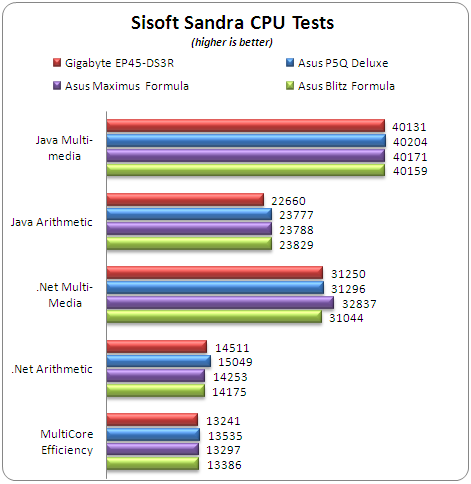 Sisoft Sandra CPU Tests

(higher is better)

Gigabyte EP45-DS3R
Asus P5Q Deluxe
Asus Maximus Formula
Asus Blitz Formula

Java Multi-media
40131
40204
40171
40159

Java Arithmetic
22660
23777
23788
23829

.Net Multi-Media
31250
31296
32837
31044

.Net Arithmetic
14511
15049
14253
14175

MultiCore Efficiency
13241
13535
13297
13386